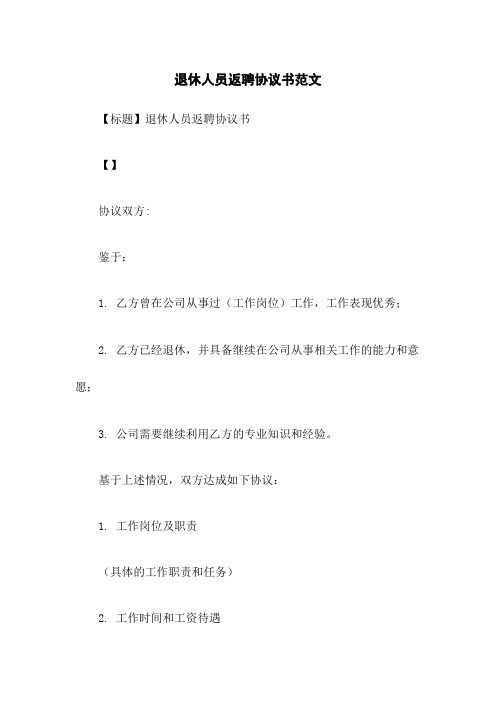 退休人员返聘协议书范文

【标题】退休人员返聘协议书

【】

协议双方:

鉴于:

1. 乙方曾在公司从事过（工作岗位）工作，工作表现优秀;

2. 乙方已经退休，并具备继续在公司从事相关工作的能力和意愿;

3. 公司需要继续利用乙方的专业知识和经验。

基于上述情况，双方达成如下协议:

1. 工作岗位及职责

（具体的工作职责和任务）

2. 工作时间和工资待遇